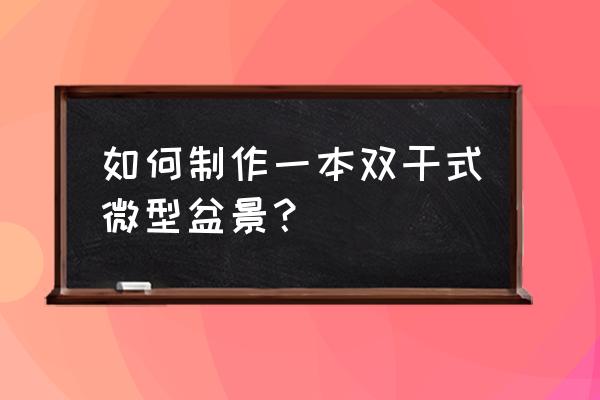 如何制作一本双干式微型盆景？